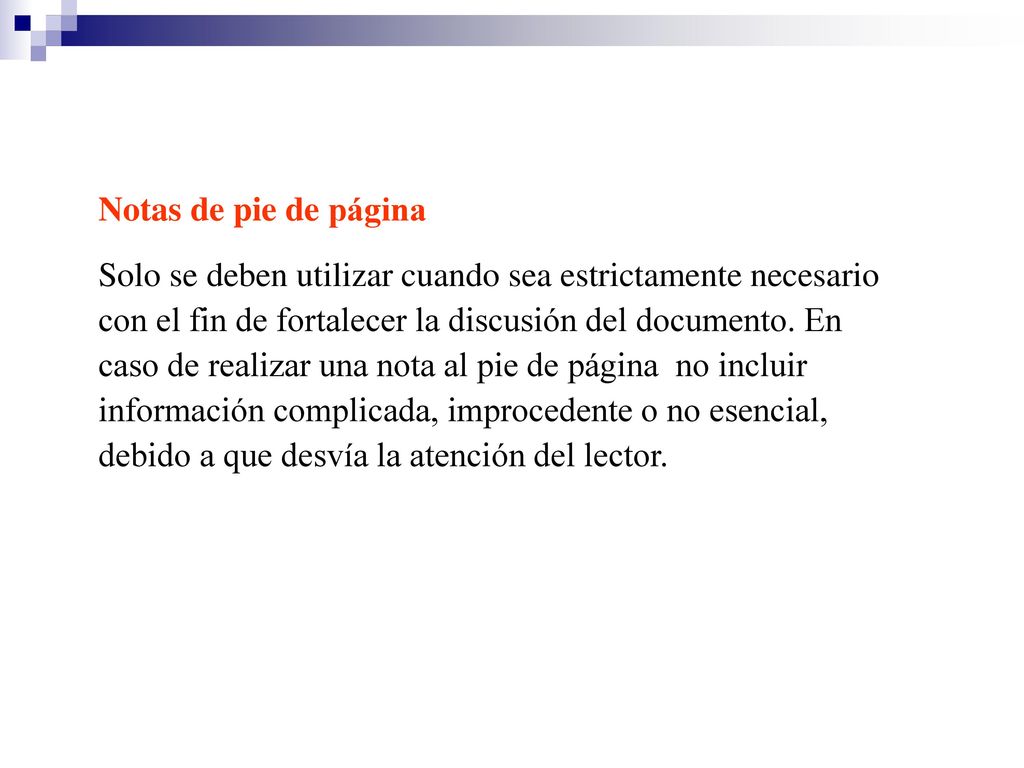 Notas de pie de página

Solo se deben utilizar cuando sea estrictamente necesario con el fin de fortalecer la discusión del documento. En caso de realizar una nota al pie de página  no incluir información complicada, improcedente o no esencial, debido a que desvía la atención del lector.